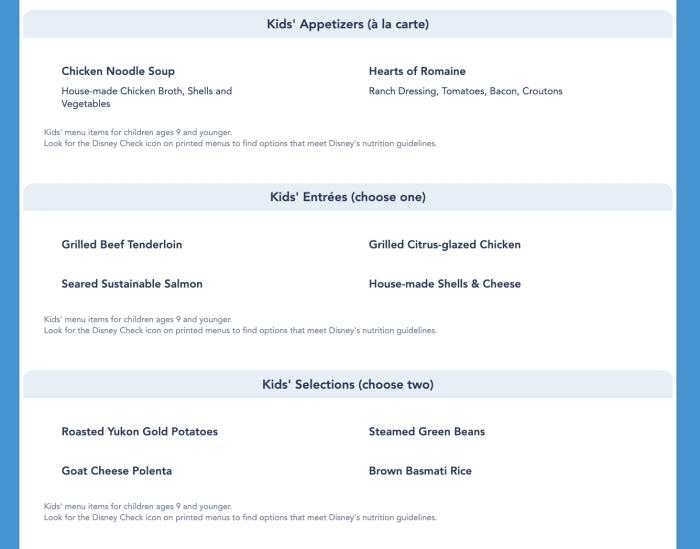 Kids' Appetizers (à la carte)

Chicken Noodle Soup

House-made Chicken Broth, Shells and Vegetables

Hearts of Romaine

Ranch Dressing, Tomatoes, Bacon, Croutons

Kids' menu items for children ages 9 and younger.
Look for the Disney Check icon on printed menus to find options that meet Disney's nutrition guidelines.

Kids' Entrées (choose one)

Grilled Beef Tenderloin

Grilled Citrus-glazed Chicken

Seared Sustainable Salmon

House-made Shells & Cheese

Kids' menu items for children ages 9 and younger.
Look for the Disney Check icon on printed menus to find options that meet Disney's nutrition guidelines.

Kids' Selections (choose two)

Roasted Yukon Gold Potatoes

Steamed Green Beans

Goat Cheese Polenta

Brown Basmati Rice

Kids' menu items for children ages 9 and younger.
Look for the Disney Check icon on printed menus to find options that meet Disney's nutrition guidelines.